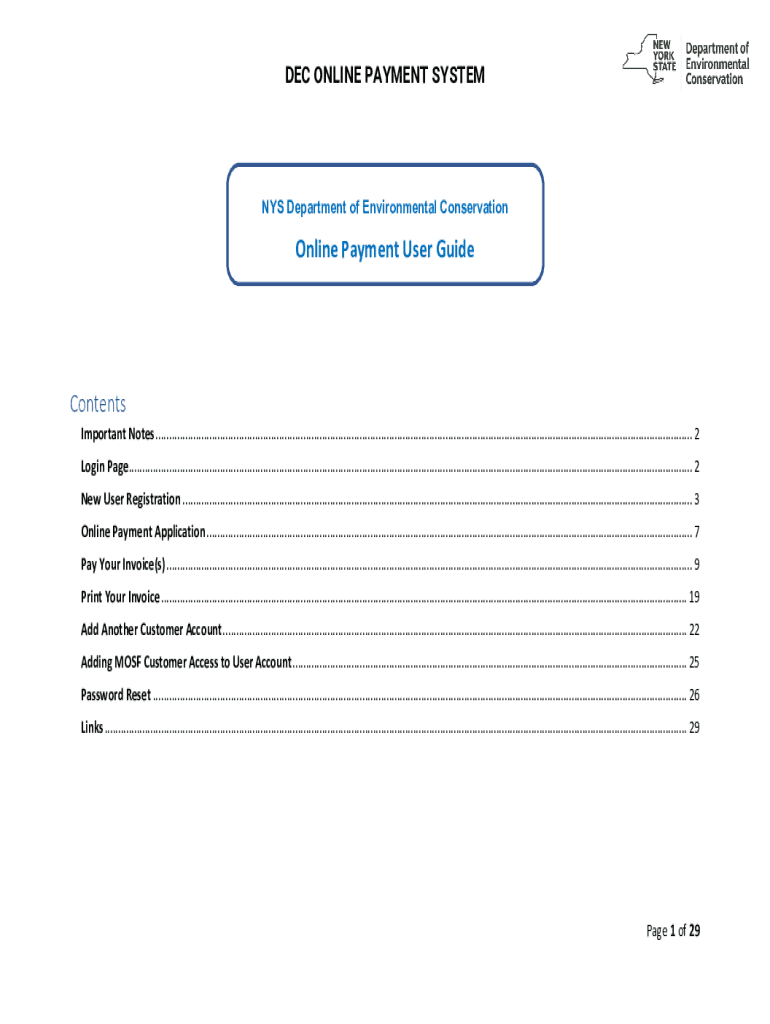 DEC ONLINE PAYMENT SYSTEM

NEW YORK STATE

Department of Environmental Conservation

NYS Department of Environmental Conservation

Online Payment User Guide

Contents

Important Notes 2

Login Page 2

New User Registration 3

Online Payment Application 7

Pay Your Invoice(s) 9

Print Your Invoice 19

Add Another Customer Account 22

Adding MOSF Customer Access to User Account 25

Password Reset 26

Links 29

Page 1 of 29